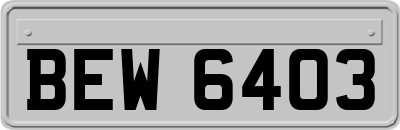 BEW 6403